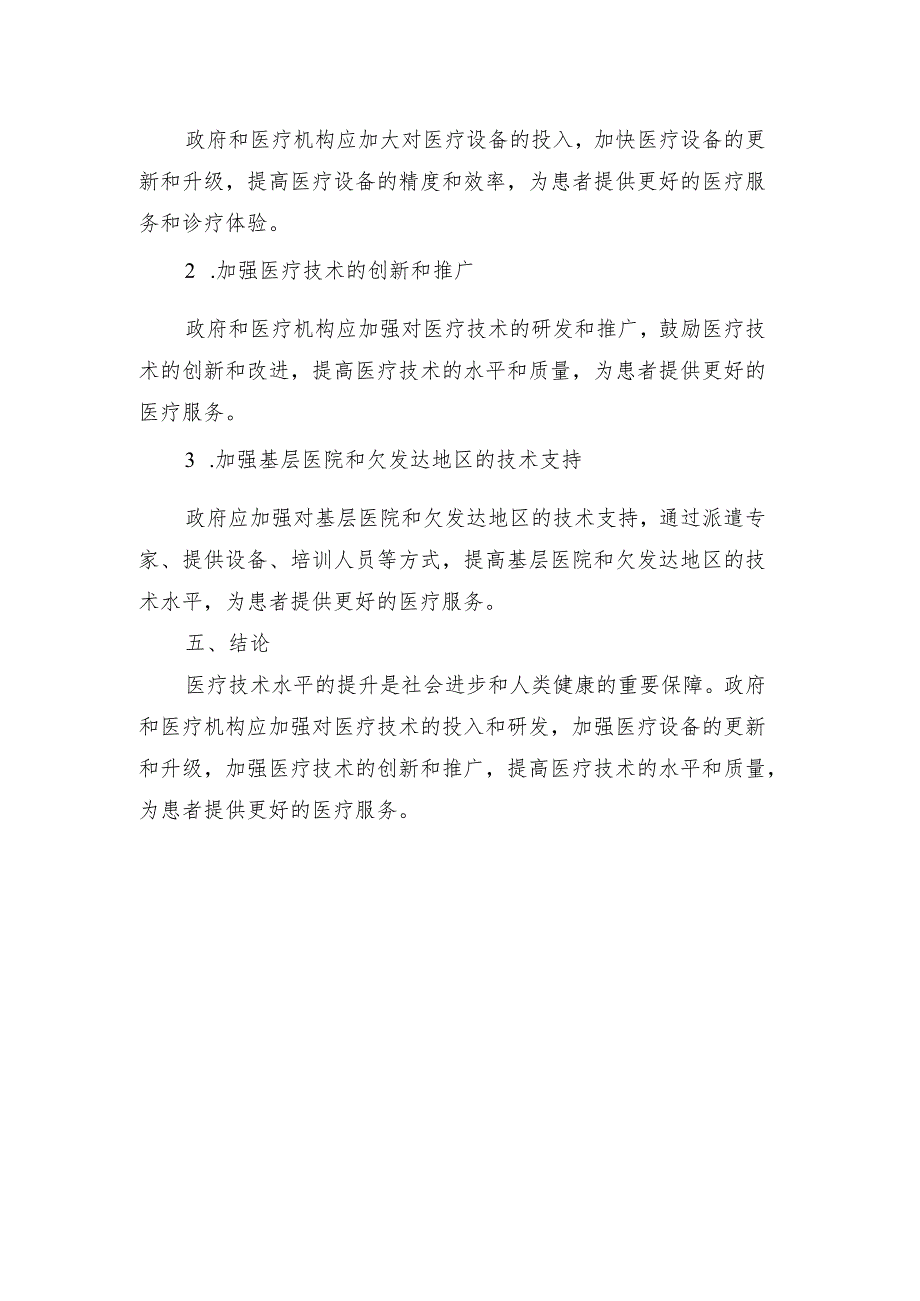 政府和医疗机构应加大对医疗设备的投入，加快医疗设备的更新和升级，提高医疗设备的精度和效率，为患者提供更好的医疗服务和诊疗体验。

2 .加强医疗技术的创新和推广

政府和医疗机构应加强对医疗技术的研发和推广，鼓励医疗技术的创新和改进，提高医疗技术的水平和质量，为患者提供更好的医疗服务。

3 .加强基层医院和欠发达地区的技术支持

政府应加强对基层医院和欠发达地区的技术支持，通过派遣专家、提供设备、培训人员等方式，提高基层医院和欠发达地区的技术水平，为患者提供更好的医疗服务。

五、结论

医疗技术水平的提升是社会进步和人类健康的重要保障。政府和医疗机构应加强对医疗技术的投入和研发，加强医疗设备的更新和升级，加强医疗技术的创新和推广，提高医疗技术的水平和质量，为患者提供更好的医疗服务。